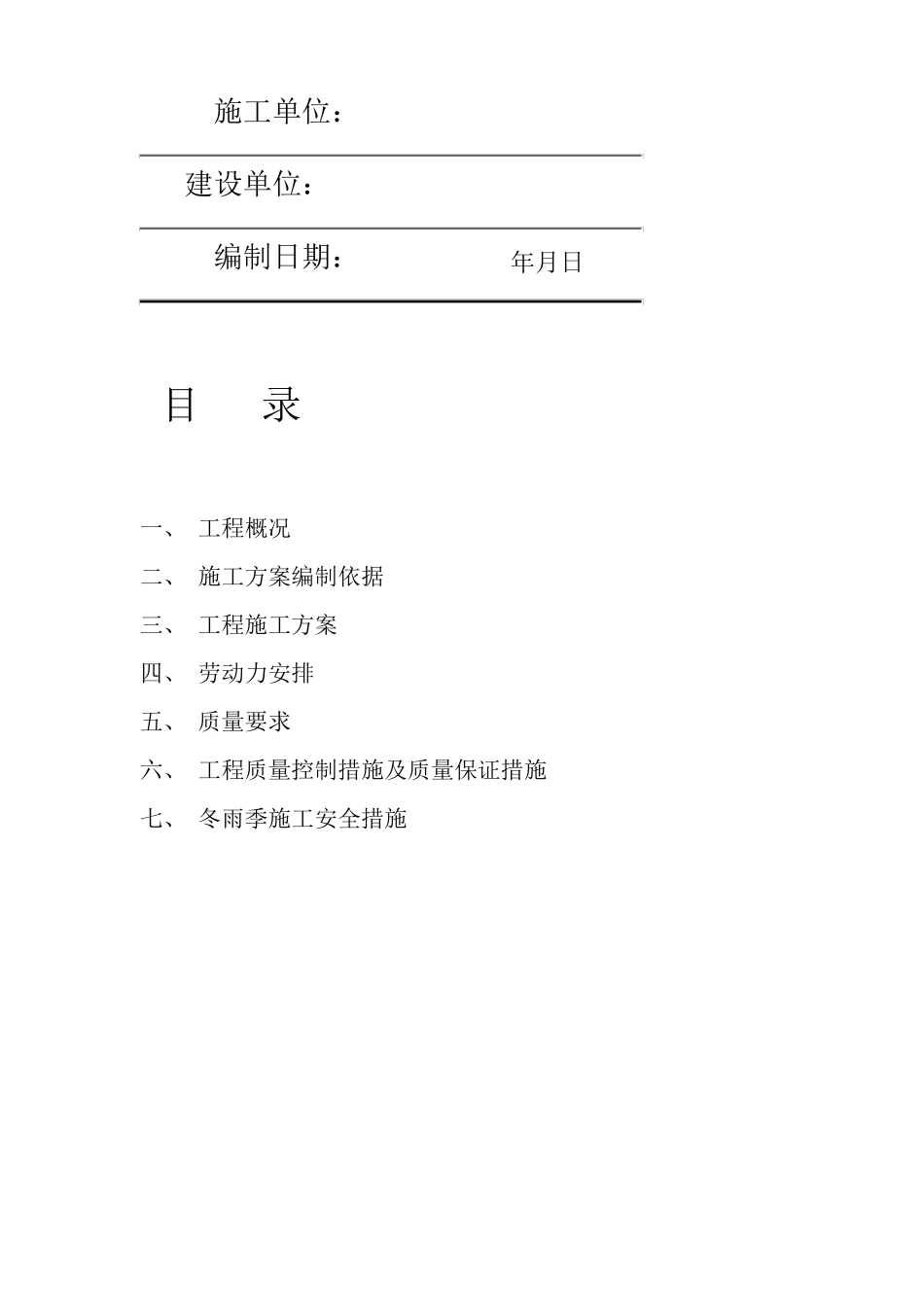 施工单位：

建设单位：

编制日期：　　　　年月日

目　　录

一、　工程概况

二、　施工方案编制依据

三、　工程施工方案

四、　劳动力安排

五、　质量要求

六、　工程质量控制措施及质量保证措施

七、　冬雨季施工安全措施